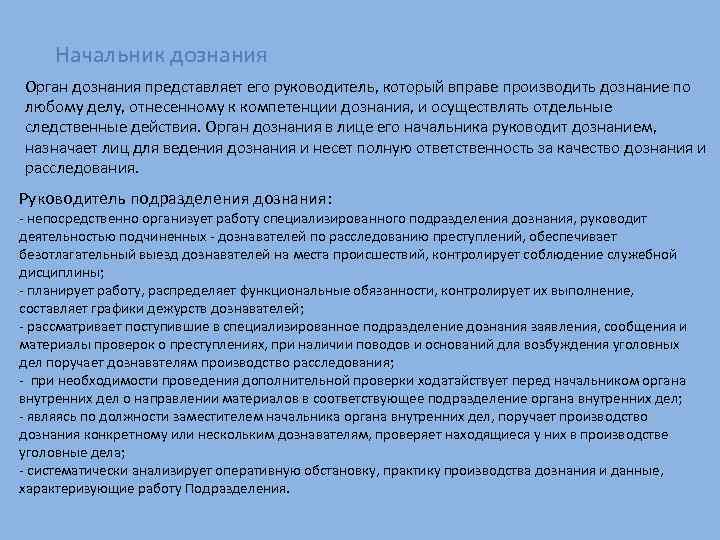 Начальник дознания

Орган дознания представляет его руководитель, который вправе производить дознание по любому делу, отнесенному к компетенции дознания, и осуществлять отдельные следственные действия. Орган дознания в лице его начальника руководит дознанием, назначает лиц для ведения дознания и несет полную ответственность за качество дознания и расследования.

Руководитель подразделения дознания:
- непосредственно организует работу специализированного подразделения дознания, руководит деятельностью подчиненных - дознавателей по расследованию преступлений, обеспечивает безотлагательный выезд дознавателей на места происшествий, контролирует соблюдение служебной дисциплины;
- планирует работу, распределяет функциональные обязанности, контролирует их выполнение, составляет графики дежурств дознавателей;
- рассматривает поступившие в специализированное подразделение дознания заявления, сообщения и материалы проверок о преступлениях, при наличии поводов и оснований для возбуждения уголовных дел поручает дознавателям производство расследования;
- при необходимости проведения дополнительной проверки ходатайствует перед начальником органа внутренних дел о направлении материалов в соответствующее подразделение органа внутренних дел;
- являясь по должности заместителем начальника органа внутренних дел, поручает производство дознания конкретному или нескольким дознавателям, проверяет находящиеся у них в производстве уголовные дела;
- систематически анализирует оперативную обстановку, практику производства дознания и данные, характеризующие работу Подразделения.